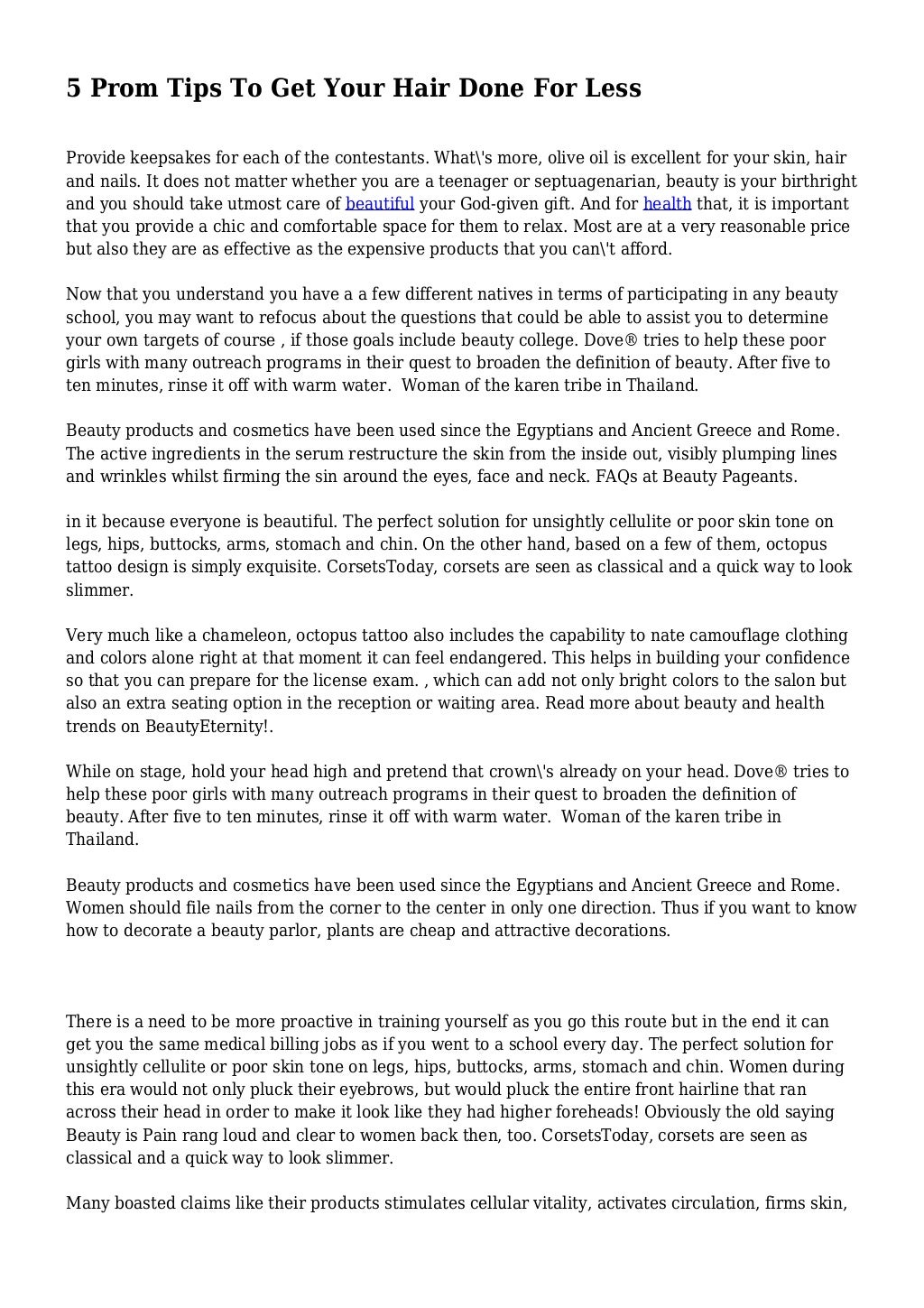 5 Prom Tips To Get Your Hair Done For Less

Provide keepsakes for each of the contestants. What\'s more, olive oil is excellent for your skin, hair and nails. It does not matter whether you are a teenager or septuagenarian, beauty is your birthright and you should take utmost care of beautiful your God-given gift. And for health that, it is important that you provide a chic and comfortable space for them to relax. Most are at a very reasonable price but also they are as effective as the expensive products that you can\'t afford.

Now that you understand you have a a few different natives in terms of participating in any beauty school, you may want to refocus about the questions that could be able to assist you to determine your own targets of course , if those goals include beauty college. Dove® tries to help these poor girls with many outreach programs in their quest to broaden the definition of beauty. After five to ten minutes, rinse it off with warm water. Woman of the karen tribe in Thailand.

Beauty products and cosmetics have been used since the Egyptians and Ancient Greece and Rome. The active ingredients in the serum restructure the skin from the inside out, visibly plumping lines and wrinkles whilst firming the sin around the eyes, face and neck. FAQs at Beauty Pageants.

in it because everyone is beautiful. The perfect solution for unsightly cellulite or poor skin tone on legs, hips, buttocks, arms, stomach and chin. On the other hand, based on a few of them, octopus tattoo design is simply exquisite. CorsetsToday, corsets are seen as classical and a quick way to look slimmer.

Very much like a chameleon, octopus tattoo also includes the capability to nate camouflage clothing and colors alone right at that moment it can feel endangered. This helps in building your confidence so that you can prepare for the license exam. , which can add not only bright colors to the salon but also an extra seating option in the reception or waiting area. Read more about beauty and health trends on BeautyEternity!.

While on stage, hold your head high and pretend that crown\'s already on your head. Dove® tries to help these poor girls with many outreach programs in their quest to broaden the definition of beauty. After five to ten minutes, rinse it off with warm water. Woman of the karen tribe in Thailand.

Beauty products and cosmetics have been used since the Egyptians and Ancient Greece and Rome. Women should file nails from the corner to the center in only one direction. Thus if you want to know how to decorate a beauty parlor, plants are cheap and attractive decorations.

There is a need to be more proactive in training yourself as you go this route but in the end it can get you the same medical billing jobs as if you went to a school every day. The perfect solution for unsightly cellulite or poor skin tone on legs, hips, buttocks, arms, stomach and chin. Women during this era would not only pluck their eyebrows, but would pluck the entire front hairline that ran across their head in order to make it look like they had higher foreheads! Obviously the old saying Beauty is Pain rang loud and clear to women back then, too. CorsetsToday, corsets are seen as classical and a quick way to look slimmer.

Many boasted claims like their products stimulates cellular vitality, activates circulation, firms skin,